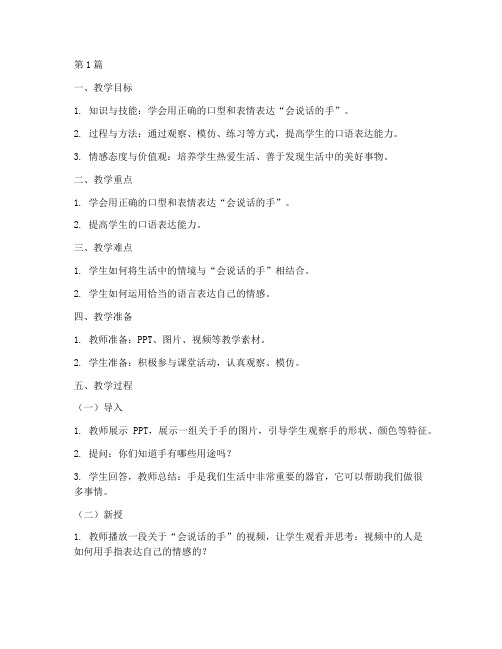 第1篇

一、教学目标

1. 知识与技能：学会用正确的口型和表情表达“会说话的手”。

2. 过程与方法：通过观察、模仿、练习等方式，提高学生的口语表达能力。

3. 情感态度与价值观：培养学生热爱生活、善于发现生活中的美好事物。

二、教学重点

1. 学会用正确的口型和表情表达“会说话的手”。

2. 提高学生的口语表达能力。

三、教学难点

1. 学生如何将生活中的情境与“会说话的手”相结合。

2. 学生如何运用恰当的语言表达自己的情感。

四、教学准备

1. 教师准备：PPT、图片、视频等教学素材。

2. 学生准备：积极参与课堂活动，认真观察、模仿。

五、教学过程

（一）导入

1. 教师展示 PPT，展示一组关于手的图片，引导学生观察手的形状、颜色等特征。

2. 提问：你们知道手有哪些用途吗？

3. 学生回答，教师总结：手是我们生活中非常重要的器官，它可以帮助我们做很多事情。

（二）新授

1. 教师播放一段关于“会说话的手”的视频，让学生观看并思考：视频中的人是如何用手指表达自己的情感的？